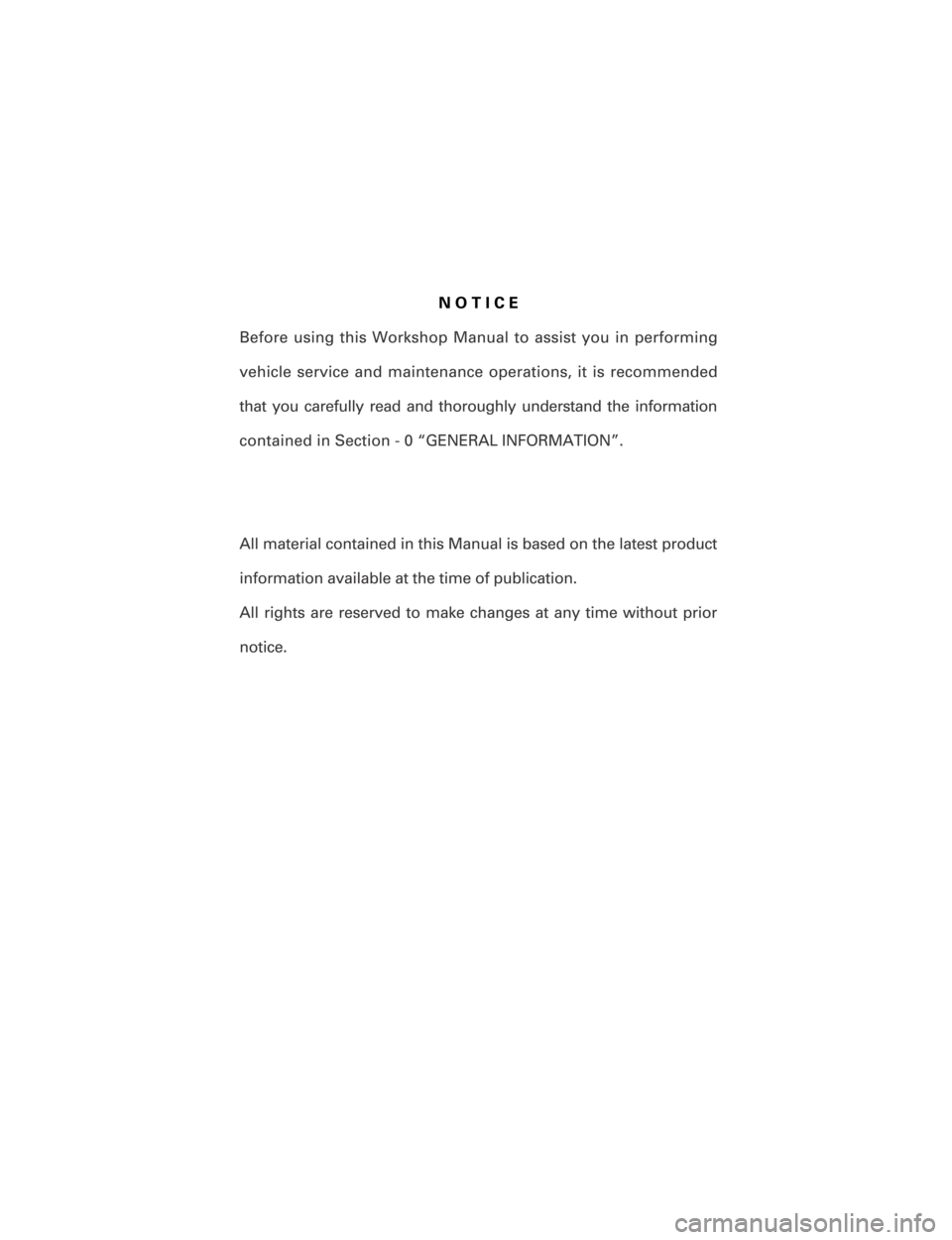 NOTICE

Before using this Workshop Manual to assist you in performing vehicle service and maintenance operations, it is recommended that you carefully read and thoroughly understand the information contained in Section - 0 “GENERAL INFORMATION”.

All material contained in this Manual is based on the latest product information available at the time of publication.
All rights are reserved to make changes at any time without prior notice.

carmanualsonline.info